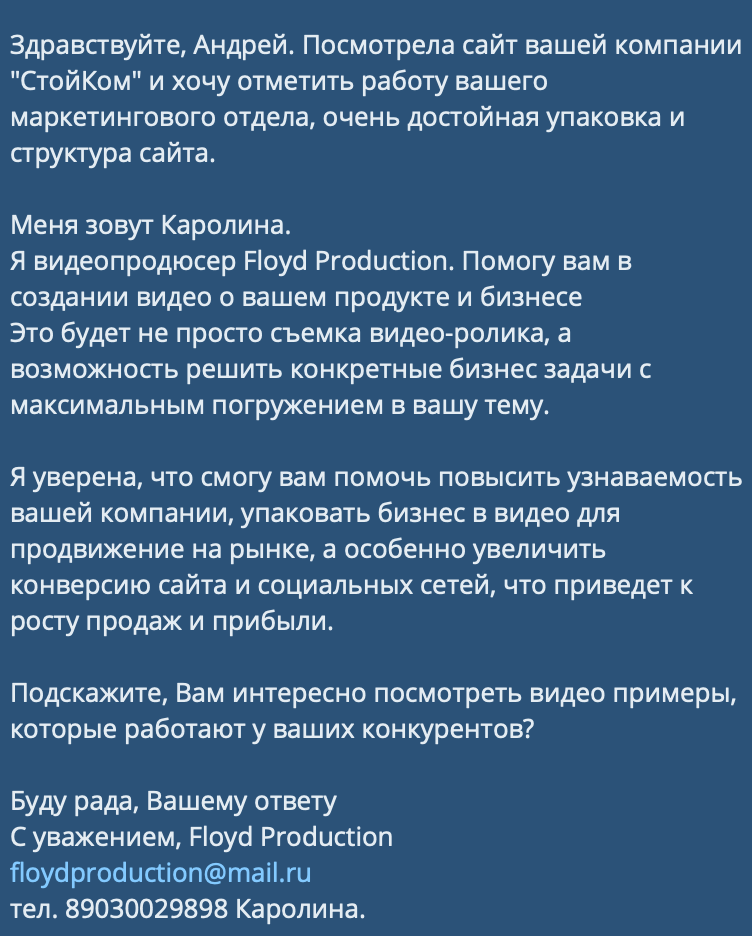 Здравствуйте, Андрей. Посмотрела сайт вашей компании "СтойКом" и хочу отметить работу вашего маркетингового отдела, очень достойная упаковка и структура сайта.

Меня зовут Каролина.
Я видеопродюсер Floyd Production. Помогу вам в создании видео о вашем продукте и бизнесе
Это будет не просто съемка видео-ролика, а возможность решить конкретные бизнес задачи с максимальным погружением в вашу тему.

Я уверена, что смогу вам помочь повысить узнаваемость вашей компании, упаковать бизнес в видео для продвижение на рынке, а особенно увеличить конверсию сайта и социальных сетей, что приведет к росту продаж и прибыли.

Подскажите, Вам интересно посмотреть видео примеры, которые работают у ваших конкурентов?

Буду рада, Вашему ответу
С уважением, Floyd Production
floydproduction@mail.ru
тел. 89030029898 Каролина.